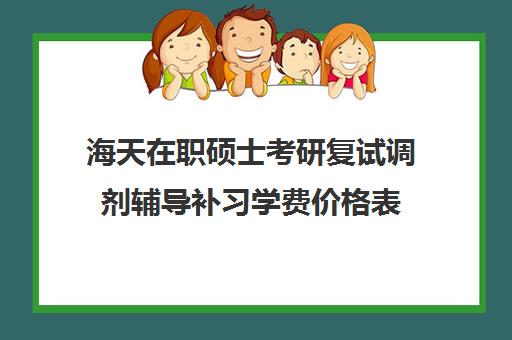 海天在职硕士考研复试调剂辅导补习学费价格表